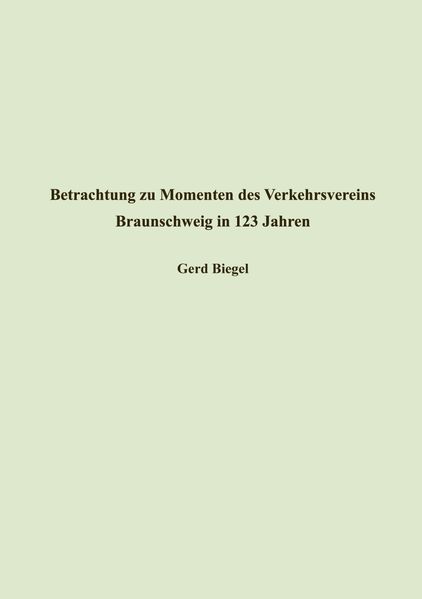 Betrachtung zu Momenten des Verkehrsvereins Braunschweig in 123 Jahren

Gerd Biegel